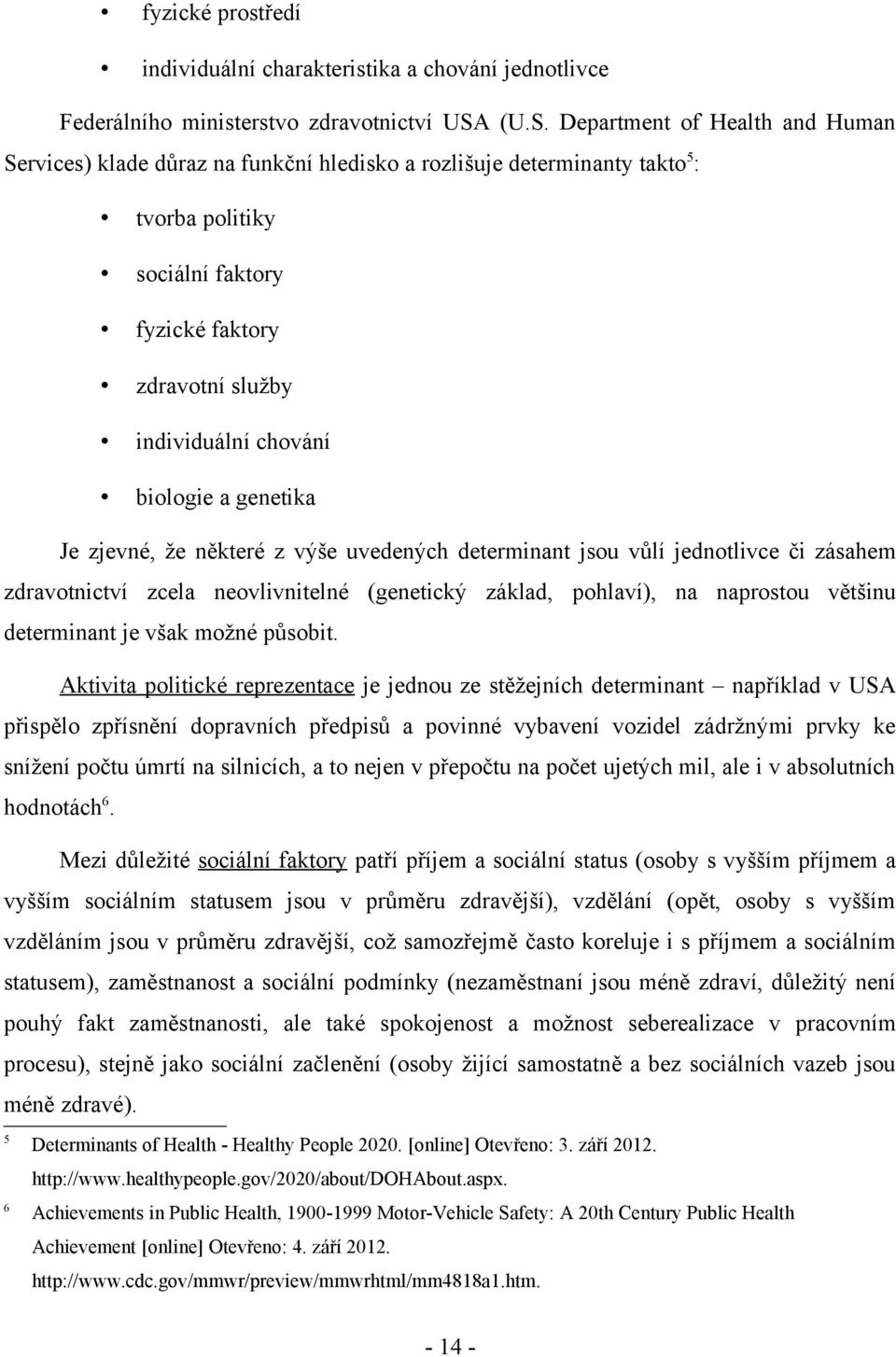 • fyzické prostředí

• individuální charakteristika a chování jednotlivce

Federálního ministerstvo zdravotnictví USA (U.S. Department of Health and Human Services) klade důraz na funkční hledisko a rozlišuje determinanty takto$^5$:

• tvorba politiky

• sociální faktory

• fyzické faktory

• zdravotní služby

• individuální chování

• biologie a genetika

Je zjevné, že některé z výše uvedených determinant jsou vůlí jednotlivce či zásahem zdravotnictví zcela neovlivnitelné (genetický základ, pohlaví), na naprostou většinu determinant je však možné působit.

Aktivita politické reprezentace je jednou ze stěžejních determinant – například v USA přispělo zpřísnění dopravních předpisů a povinné vybavení vozidel zádržnými prvky ke snížení počtu úmrtí na silnicích, a to nejen v přepočtu na počet ujetých mil, ale i v absolutních hodnotách$^6$.

Mezi důležité sociální faktory patří příjem a sociální status (osoby s vyšším příjmem a vyšším sociálním statusem jsou v průměru zdravější), vzdělání (opět, osoby s vyšším vzděláním jsou v průměru zdravější, což samozřejmě často koreluje i s příjmem a sociálním statusem), zaměstnanost a sociální podmínky (nezaměstnaní jsou méně zdraví, důležitý není pouhý fakt zaměstnanosti, ale také spokojenost a možnost seberealizace v pracovním procesu), stejně jako sociální začlenění (osoby žijící samostatně a bez sociálních vazeb jsou méně zdravé).

5 Determinants of Health - Healthy People 2020. [online] Otevřeno: 3. září 2012. http://www.healthypeople.gov/2020/about/DOHAbout.aspx.

6 Achievements in Public Health, 1900-1999 Motor-Vehicle Safety: A 20th Century Public Health Achievement [online] Otevřeno: 4. září 2012. http://www.cdc.gov/mmwr/preview/mmwrhtml/mm4818a1.htm.

- 14 -